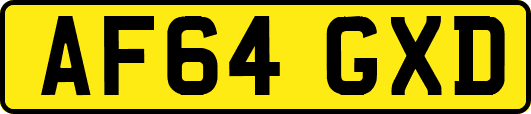 AF64 GXD